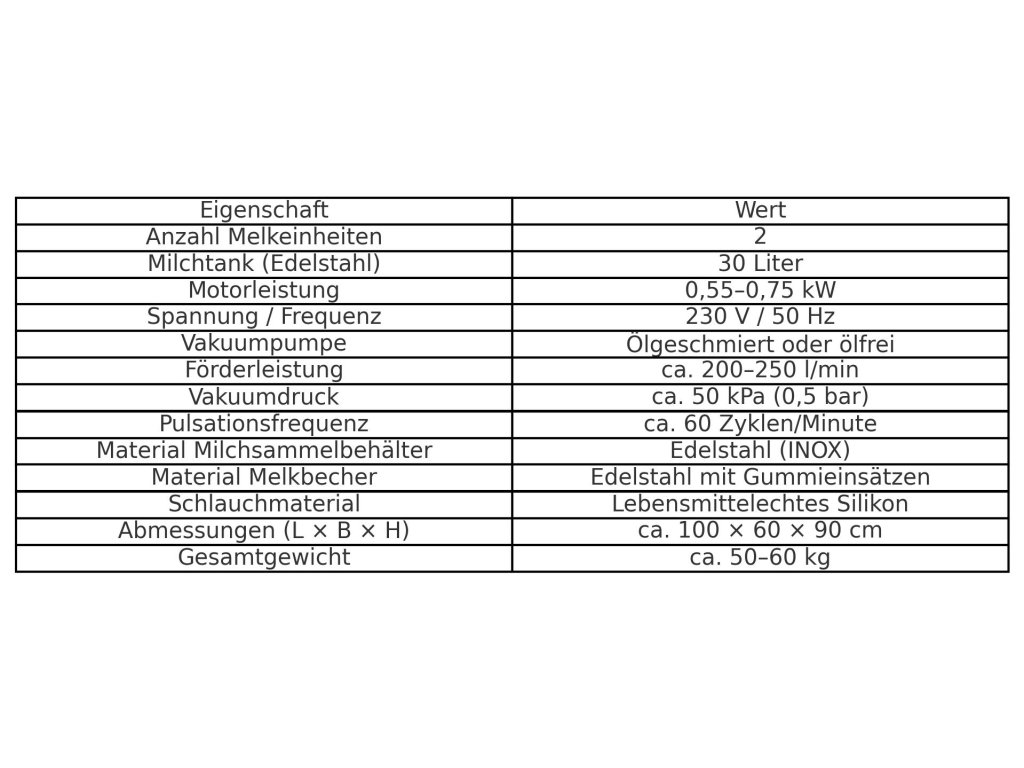 | Eigenschaft | Wert |
|---|---|
| Anzahl Melkeinheiten | 2 |
| Milchtank (Edelstahl) | 30 Liter |
| Motorleistung | 0,55–0,75 kW |
| Spannung / Frequenz | 230 V / 50 Hz |
| Vakuumpumpe | Ölgeschmiert oder ölfrei |
| Förderleistung | ca. 200–250 l/min |
| Vakuumdruck | ca. 50 kPa (0,5 bar) |
| Pulsationsfrequenz | ca. 60 Zyklen/Minute |
| Material Milchsammelbehälter | Edelstahl (INOX) |
| Material Melkbecher | Edelstahl mit Gummieinsätzen |
| Schlauchmaterial | Lebensmittelechtes Silikon |
| Abmessungen (L × B × H) | ca. 100 × 60 × 90 cm |
| Gesamtgewicht | ca. 50–60 kg |